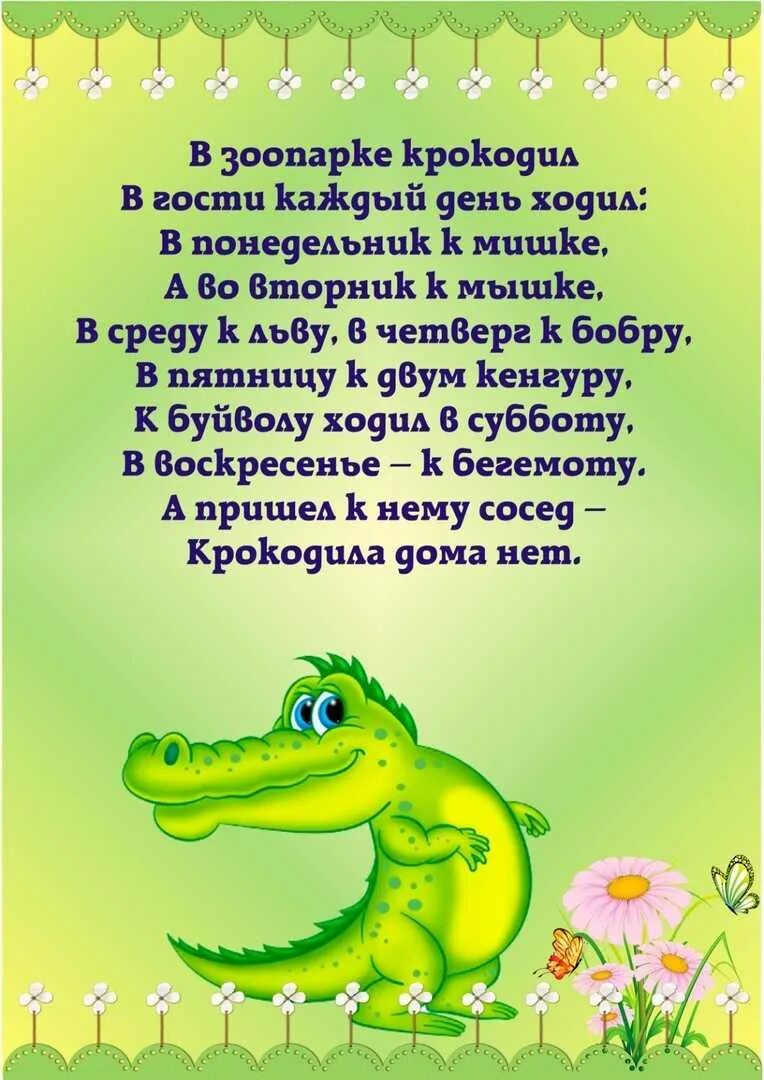 В зоопарке крокодил
В гости каждый день ходил:
В понедельник к мишке,
А во вторник к мышке,
В среду к льву, в четверг к бобру,
В пятницу к двум кенгуру,
К буйволу ходил в субботу,
В воскресенье – к бегемоту.
А пришел к нему сосед –
Крокодила дома нет.